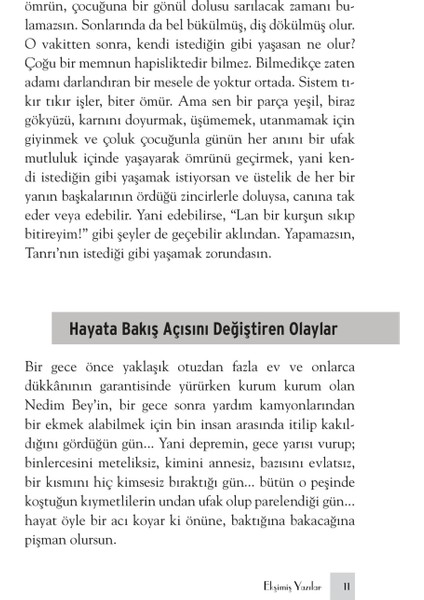 ömrün, çocuğuna bir gönül dolusu sarılacak zamanı bulamazsın. Sonlarında da bel bükülmüş, diş dökülmüş olur. O vakitten sonra, kendi istediğin gibi yaşasan ne olur? Çoğu bir memnun hapisliktedir bilmez. Bilmedikçe zaten adamı darlandıran bir mesele de yoktur ortada. Sistem tıkır tıkır işler, biter ömür. Ama sen bir parça yeşil, biraz gökyüzü, karnını doyurmak, üşümemek, utanmamak için giyinmek ve çoluk çocuğunla günün her anını bir ufak mutluluk içinde yaşayarak ömrünü geçirmek, yani kendi istediğin gibi yaşamak istiyorsan ve üstelik de her bir yanın başkalarının ördüğü zincirlerle doluysa, canına tak eder veya edebilir. Yani edebilirse, "Lan bir kurşun sıkıp bitireyim!" gibi şeyler de geçebilir aklından. Yapamazsın, Tanrı'nın istediği gibi yaşamak zorundasın.

Hayata Bakış Açısını Değiştiren Olaylar

Bir gece önce yaklaşık otuzdan fazla ev ve onlarca dükkânının garantisinde yürürken kurum kurum olan Nedim Bey'in, bir gece sonra yardım kamyonlarından bir ekmek alabilmek için bin insan arasında itilip kakıldığını gördüğün gün... Yani depremin, gece yarısı vurup; binlercesini meteliksiz, kimini annesiz, bazısını evlatsız, bir kısmını hiç kimsesiz bıraktığı gün... bütün o peşinde koştuğun kıymetlilerin undan ufak olup parelendiği gün... hayat öyle bir acı koyar ki önüne, baktığına bakacağına pişman olursun.

Ekşimiş Yazılar 11